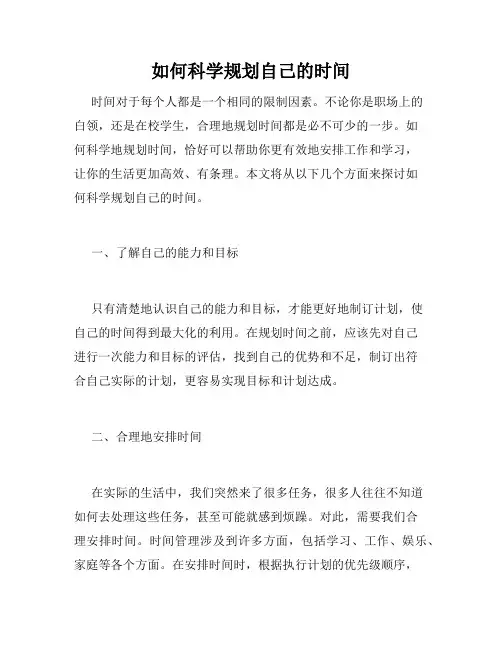 如何科学规划自己的时间

时间对于每个人都是一个相同的限制因素。不论你是职场上的白领，还是在校学生，合理地规划时间都是必不可少的一步。如何科学地规划时间，恰好可以帮助你更有效地安排工作和学习，让你的生活更加高效、有条理。本文将从以下几个方面来探讨如何科学规划自己的时间。

一、了解自己的能力和目标

只有清楚地认识自己的能力和目标，才能更好地制订计划，使自己的时间得到最大化的利用。在规划时间之前，应该先对自己进行一次能力和目标的评估，找到自己的优势和不足，制订出符合自己实际的计划，更容易实现目标和计划达成。

二、合理地安排时间

在实际的生活中，我们突然来了很多任务，很多人往往不知道如何去处理这些任务，甚至可能就感到烦躁。对此，需要我们合理安排时间。时间管理涉及到许多方面，包括学习、工作、娱乐、家庭等各个方面。在安排时间时，根据执行计划的优先级顺序，